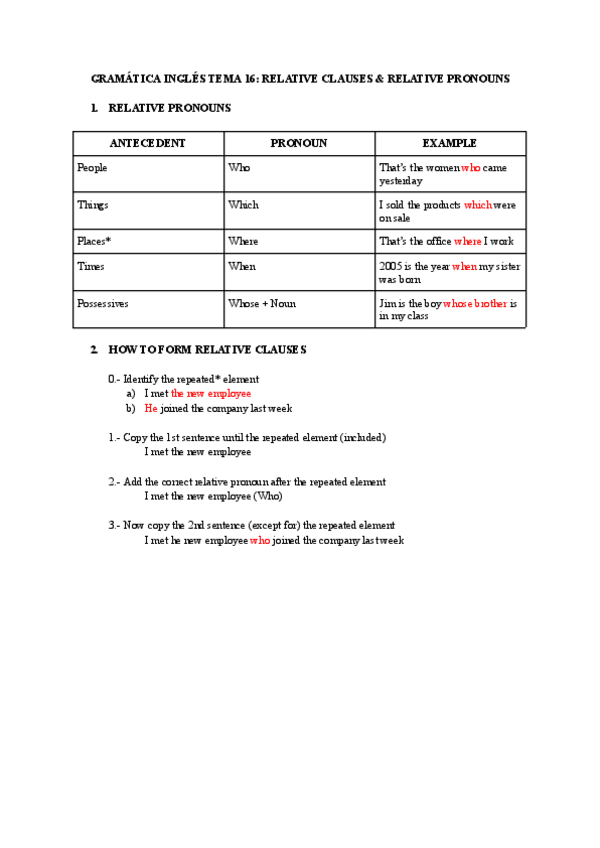 GRAMÁTICA INGLÉS TEMA 16: RELATIVE CLAUSES & RELATIVE PRONOUNS

1. RELATIVE PRONOUNS

| ANTECEDENT | PRONOUN | EXAMPLE |
|---|---|---|
| People | Who | That's the women who came yesterday |
| Things | Which | I sold the products which were on sale |
| Places* | Where | That's the office where I work |
| Times | When | 2005 is the year when my sister was born |
| Possessives | Whose + Noun | Jim is the boy whose brother is in my class |

2. HOW TO FORM RELATIVE CLAUSES

0.- Identify the repeated* element
a) I met the new employee
b) He joined the company last week

1.- Copy the 1st sentence until the repeated element (included)
I met the new employee

2.- Add the correct relative pronoun after the repeated element
I met the new employee (Who)

3.- Now copy the 2nd sentence (except for) the repeated element
I met he new employee who joined the company last week